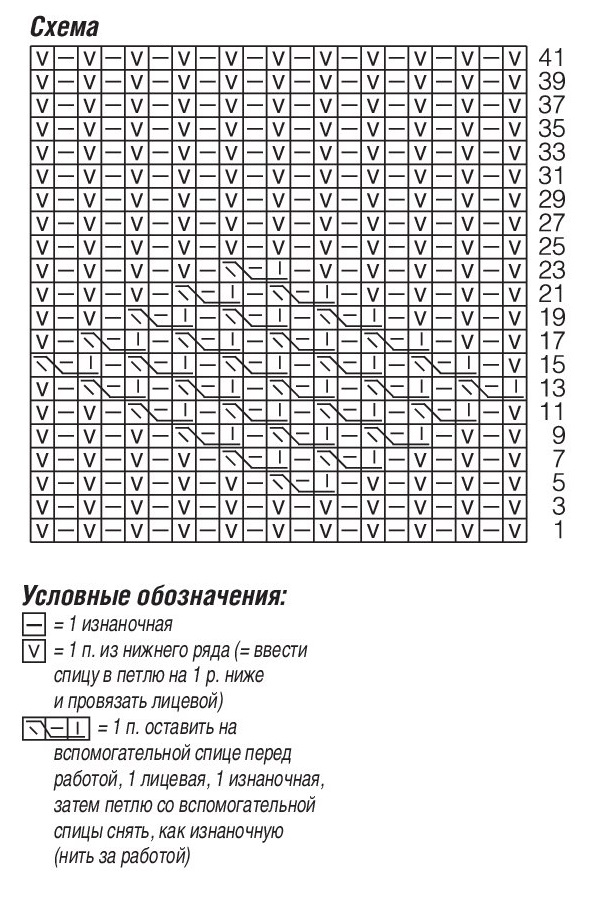 Схема

41
39
37
35
33
31
29
27
25
23
21
19
17
15
13
11
9
7
5
3
1

Условные обозначения:
— = 1 изнаночная
V = 1 п. из нижнего ряда (= ввести спицу в петлю на 1 р. ниже и провязать лицевой)
= 1 п. оставить на вспомогательной спице перед работой, 1 лицевая, 1 изнаночная, затем петлю со вспомогательной спицы снять, как изнаночную (нить за работой)